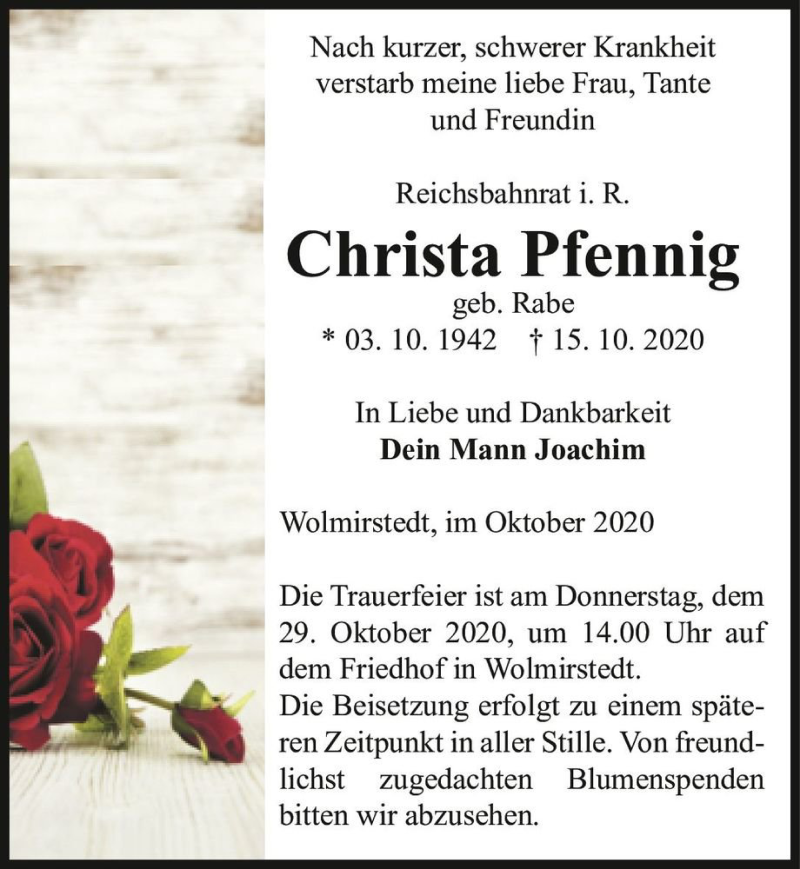 Nach kurzer, schwerer Krankheit verstarb meine liebe Frau, Tante und Freundin

Reichsbahnrat i. R.

Christa Pfennig

geb. Rabe

* 03. 10. 1942 † 15. 10. 2020

In Liebe und Dankbarkeit
Dein Mann Joachim

Wolmirstedt, im Oktober 2020

Die Trauerfeier ist am Donnerstag, dem 29. Oktober 2020, um 14.00 Uhr auf dem Friedhof in Wolmirstedt.
Die Beisetzung erfolgt zu einem späteren Zeitpunkt in aller Stille. Von freundlichst zugedachten Blumenspenden bitten wir abzusehen.